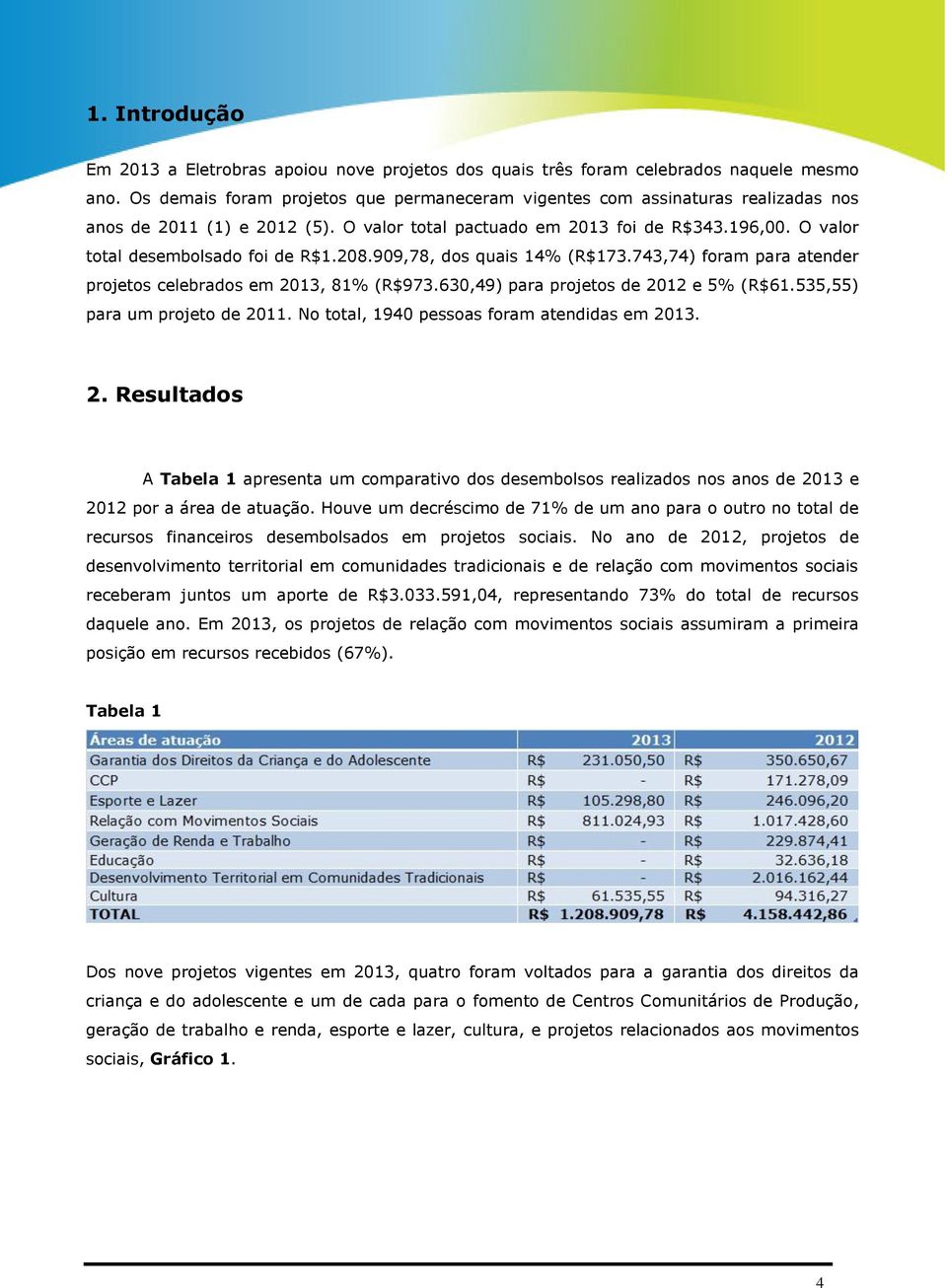 1. Introdução

Em 2013 a Eletrobras apoiou nove projetos dos quais três foram celebrados naquele mesmo ano. Os demais foram projetos que permaneceram vigentes com assinaturas realizadas nos anos de 2011 (1) e 2012 (5). O valor total pactuado em 2013 foi de R$343.196,00. O valor total desembolsado foi de R$1.208.909,78, dos quais 14% (R$173.743,74) foram para atender projetos celebrados em 2013, 81% (R$973.630,49) para projetos de 2012 e 5% (R$61.535,55) para um projeto de 2011. No total, 1940 pessoas foram atendidas em 2013.

2. Resultados

A Tabela 1 apresenta um comparativo dos desembolsos realizados nos anos de 2013 e 2012 por a área de atuação. Houve um decréscimo de 71% de um ano para o outro no total de recursos financeiros desembolsados em projetos sociais. No ano de 2012, projetos de desenvolvimento territorial em comunidades tradicionais e de relação com movimentos sociais receberam juntos um aporte de R$3.033.591,04, representando 73% do total de recursos daquele ano. Em 2013, os projetos de relação com movimentos sociais assumiram a primeira posição em recursos recebidos (67%).

Tabela 1

| Áreas de atuação | 2013 | 2012 |
|---|---|---|
| Garantia dos Direitos da Criança e do Adolescente | R$ 231.050,50 | R$ 350.650,67 |
| CCP | R$ - | R$ 171.278,09 |
| Esporte e Lazer | R$ 105.298,80 | R$ 246.096,20 |
| Relação com Movimentos Sociais | R$ 811.024,93 | R$ 1.017.428,60 |
| Geração de Renda e Trabalho | R$ - | R$ 229.874,41 |
| Educação | R$ - | R$ 32.636,18 |
| Desenvolvimento Territorial em Comunidades Tradicionais | R$ - | R$ 2.016.162,44 |
| Cultura | R$ 61.535,55 | R$ 94.316,27 |
| TOTAL | R$ 1.208.909,78 | R$ 4.158.442,86 |

Dos nove projetos vigentes em 2013, quatro foram voltados para a garantia dos direitos da criança e do adolescente e um de cada para o fomento de Centros Comunitários de Produção, geração de trabalho e renda, esporte e lazer, cultura, e projetos relacionados aos movimentos sociais, Gráfico 1.

4